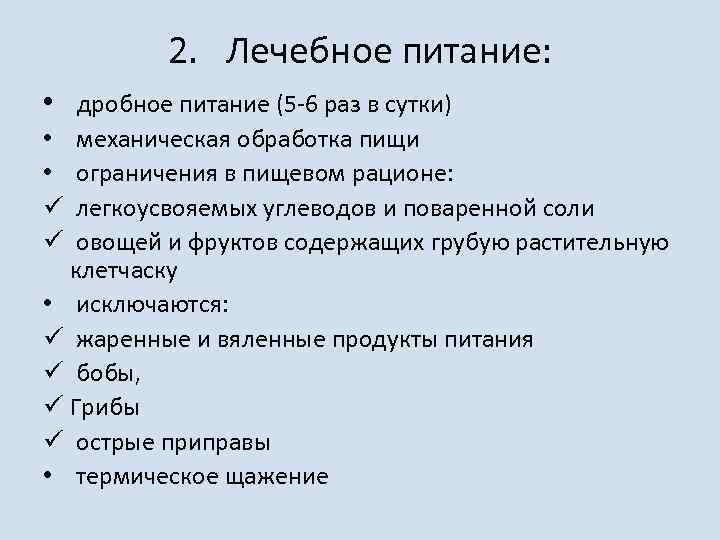 2. Лечебное питание:

• дробное питание (5-6 раз в сутки)
• механическая обработка пищи
• ограничения в пищевом рационе:
✓ легкоусвояемых углеводов и поваренной соли
✓ овощей и фруктов содержащих грубую растительную клетчаску
• исключаются:
✓ жаренные и вяленные продукты питания
✓ бобы,
✓ Грибы
✓ острые приправы
• термическое щажение